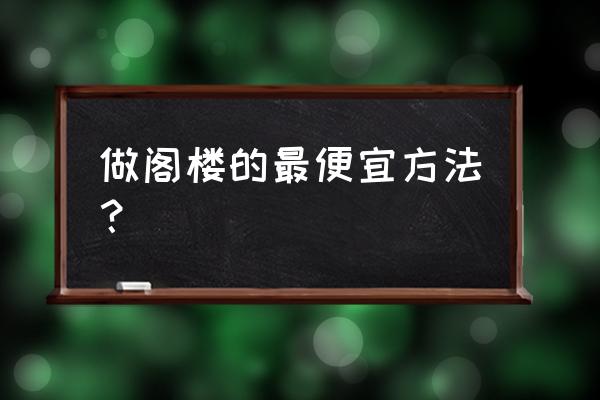 做阁楼的最便宜方法？